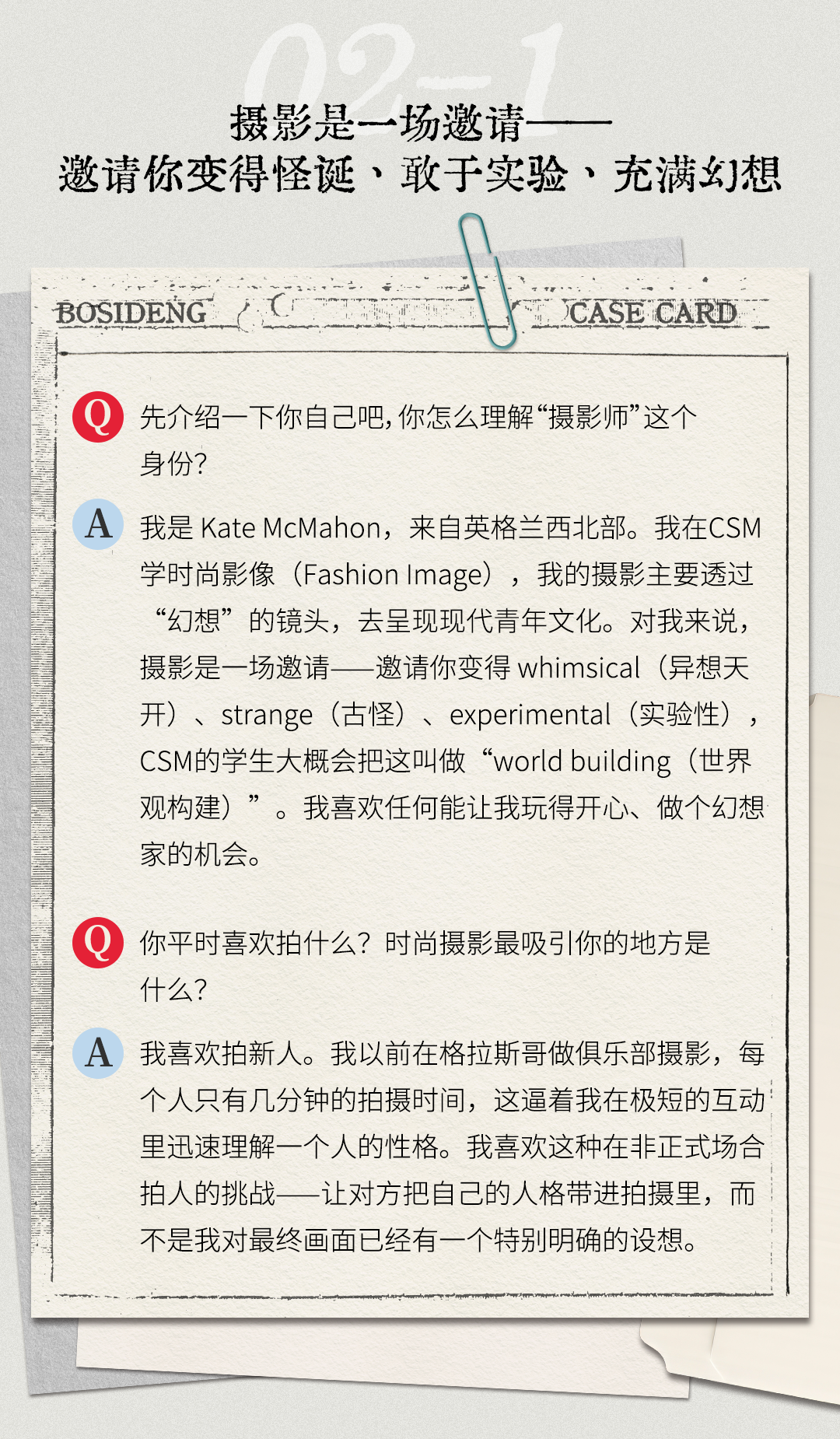 02-1

摄影是一场邀请——
邀请你变得怪诞、敢于实验、充满幻想

BOSIDENG

CASE CARD

Q 先介绍一下你自己吧,你怎么理解“摄影师”这个身份?

A 我是Kate McMahon,来自英格兰西北部。我在CSM学时尚影像(Fashion Image),我的摄影主要透过“幻想”的镜头,去呈现现代青年文化。对我来说,摄影是一场邀请——邀请你变得whimsical(异想天开)、strange(古怪)、experimental(实验性),CSM的学生大概会把这叫做“world building(世界观构建)”。我喜欢任何能让我玩得开心、做个幻想家的机会。

Q 你平时喜欢拍什么?时尚摄影最吸引你的地方是什么?

A 我喜欢拍新人。我以前在格拉斯哥做俱乐部摄影,每个人只有几分钟的拍摄时间,这逼着我在极短的互动里迅速理解一个人的性格。我喜欢这种在非正式场合拍人的挑战——让对方把自己的人格带进拍摄里,而不是我对最终画面已经有一个特别明确的设想。